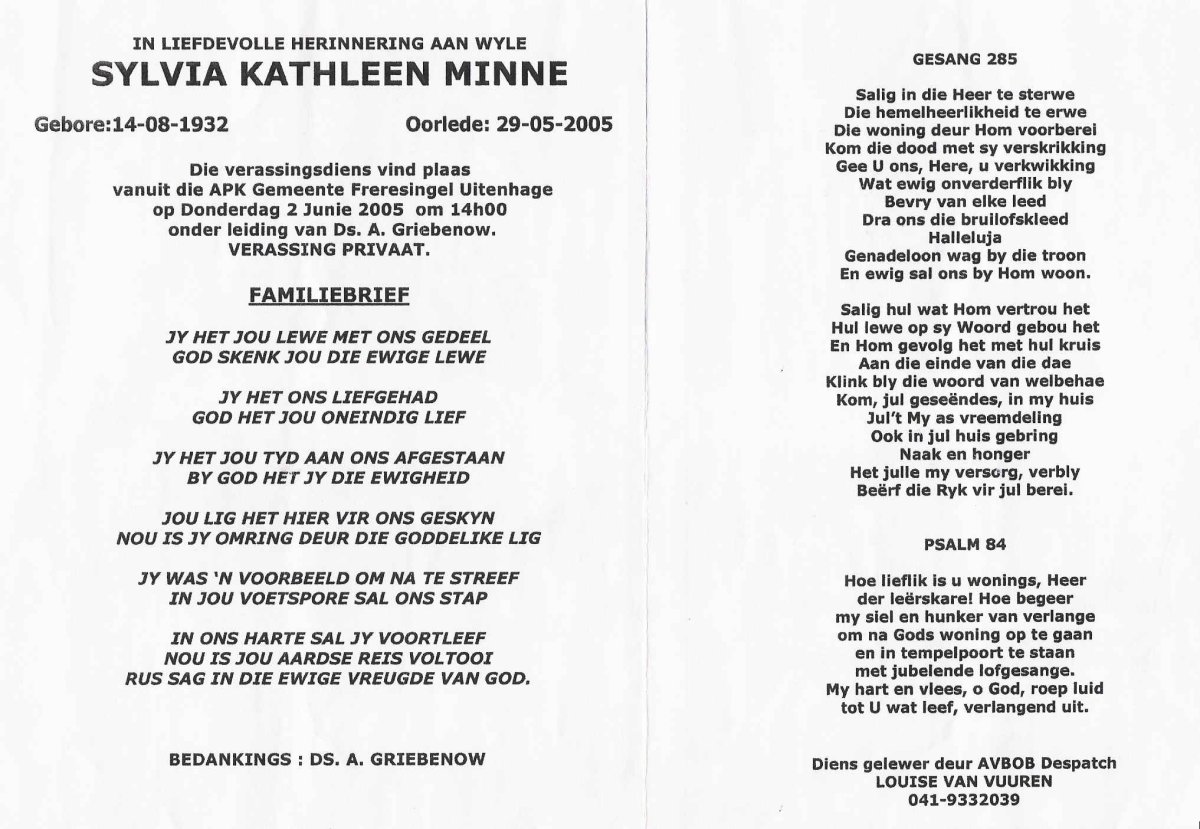 IN LIEFDEVOLLE HERINNERING AAN WYLE
SYLVIA KATHLEEN MINNE

Gebore:14-08-1932

Oorlede: 29-05-2005

Die verassingsdiens vind plaas vanuit die APK Gemeente Freresingel Uitenhage op Donderdag 2 Junie 2005 om 14h00 onder leiding van Ds. A. Griebenow.
VERASSING PRIVAAT.

FAMILIEBRIEF

JY HET JOU LEWE MET ONS GEDEEL
GOD SKENK JOU DIE EWIGE LEWE

JY HET ONS LIEFGEHAD
GOD HET JOU ONEINDIG LIEF

JY HET JOU TYD AAN ONS AFGESTAAN
BY GOD HET JY DIE EWIGHEID

JOU LIG HET HIER VIR ONS GESKYN
NOU IS JY OMRING DEUR DIE GODDELIKE LIG

JY WAS 'N VOORBEELD OM NA TE STREEF
IN JOU VOETSPORE SAL ONS STAP

IN ONS HARTE SAL JY VOORTLEEF
NOU IS JOU AARDSE REIS VOLTOOI
RUS SAG IN DIE EWIGE VREUGDE VAN GOD.

BEDANKINGS : DS. A. GRIEBENOW

GESANG 285

Salig in die Heer te sterwe
Die hemelheerlikheid te erwe
Die woning deur Hom voorberei
Kom die dood met sy verskrikking
Gee U ons, Here, u verkwikking
Wat ewig onverderflik bly
Bevry van elke leed
Dra ons die bruilofskleed
Halleluja
Genadeloon wag by die troon
En ewig sal ons by Hom woon.

Salig hul wat Hom vertrou het
Hul lewe op sy Woord gebou het
En Hom gevolg het met hul kruis
Aan die einde van die dae
Klink bly die woord van welbehae
Kom, jul geseëndes, in my huis
Jul't My as vreemdeling
Ook in jul huis gebring
Naak en honger
Het julle my versorg, verbly
Beërf die Ryk vir jul berei.

PSALM 84

Hoe lieflik is u wonings, Heer
der leërskare! Hoe begeer
my siel en hunker van verlange
om na Gods woning op te gaan
en in tempelpoort te staan
met jubelende lofgesange.
My hart en vlees, o God, roep luid
tot U wat leef, verlangend uit.

Diens gelewer deur AVBOB Despatch
LOUISE VAN VUUREN
041-9332039